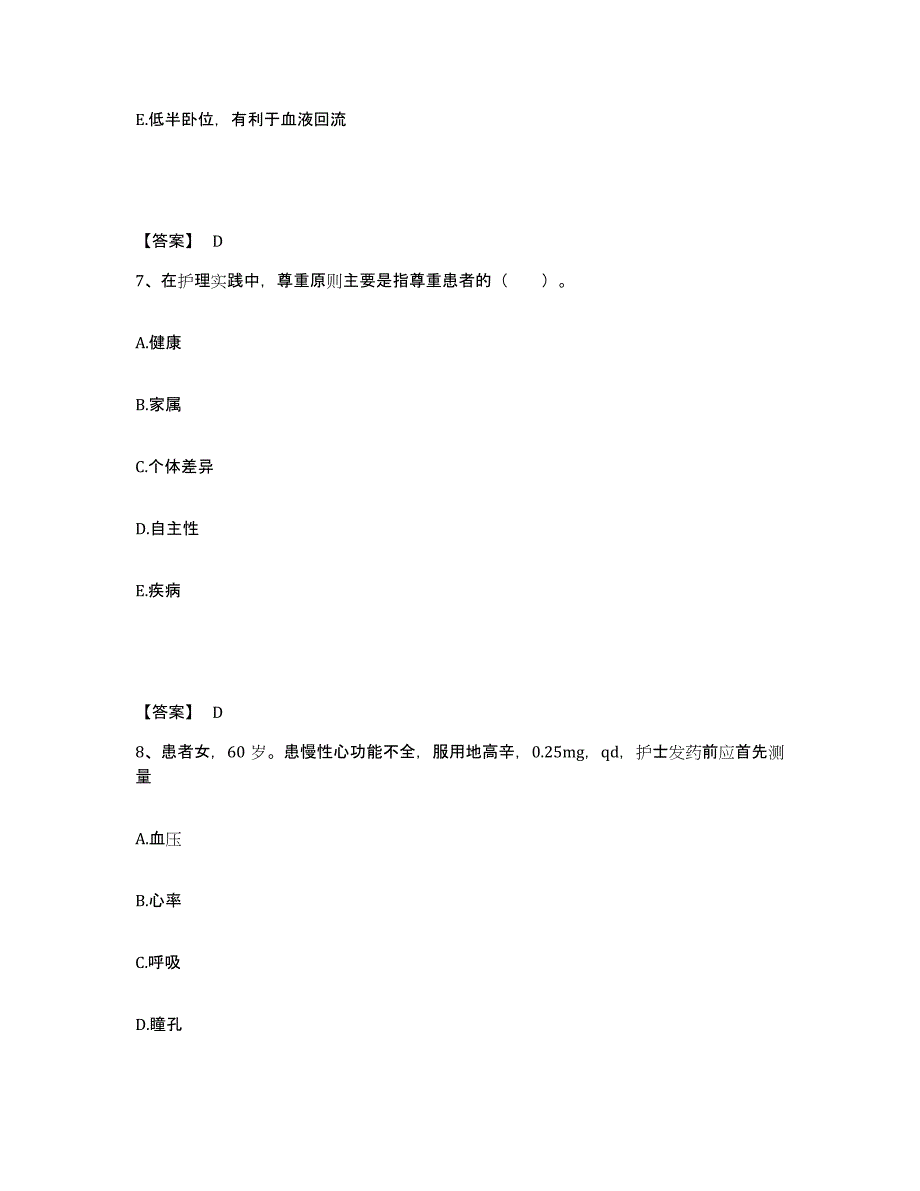 E.低半卧位，有利于血液回流

【答案】 D

7、在护理实践中，尊重原则主要是指尊重患者的（　　）。

A.健康

B.家属

C.个体差异

D.自主性

E.疾病

【答案】 D

8、患者女，60 岁。患慢性心功能不全，服用地高辛，0.25mg，qd，护士发药前应首先测量

A.血压

B.心率

C.呼吸

D.瞳孔